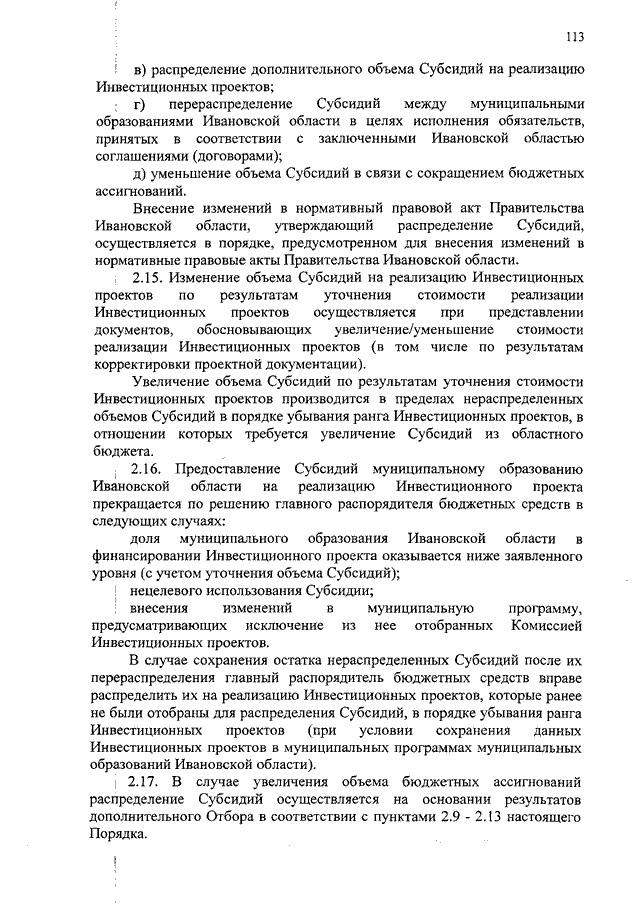 113

в) распределение дополнительного объема Субсидий на реализацию Инвестиционных проектов;

г) перераспределение Субсидий между муниципальными образованиями Ивановской области в целях исполнения обязательств, принятых в соответствии с заключенными Ивановской областью соглашениями (договорами);

д) уменьшение объема Субсидий в связи с сокращением бюджетных ассигнований.

Внесение изменений в нормативный правовой акт Правительства Ивановской области, утверждающий распределение Субсидий, осуществляется в порядке, предусмотренном для внесения изменений в нормативные правовые акты Правительства Ивановской области.

2.15. Изменение объема Субсидий на реализацию Инвестиционных проектов по результатам уточнения стоимости реализации Инвестиционных проектов осуществляется при представлении документов, обосновывающих увеличение/уменьшение стоимости реализации Инвестиционных проектов (в том числе по результатам корректировки проектной документации).

Увеличение объема Субсидий по результатам уточнения стоимости Инвестиционных проектов производится в пределах нераспределенных объемов Субсидий в порядке убывания ранга Инвестиционных проектов, в отношении которых требуется увеличение Субсидий из областного бюджета.

2.16. Предоставление Субсидий муниципальному образованию Ивановской области на реализацию Инвестиционного проекта прекращается по решению главного распорядителя бюджетных средств в следующих случаях:

доля муниципального образования Ивановской области в финансировании Инвестиционного проекта оказывается ниже заявленного уровня (с учетом уточнения объема Субсидий);

нецелевого использования Субсидии;

внесения изменений в муниципальную программу, предусматривающих исключение из нее отобранных Комиссией Инвестиционных проектов.

В случае сохранения остатка нераспределенных Субсидий после их перераспределения главный распорядитель бюджетных средств вправе распределить их на реализацию Инвестиционных проектов, которые ранее не были отобраны для распределения Субсидий, в порядке убывания ранга Инвестиционных проектов (при условии сохранения данных Инвестиционных проектов в муниципальных программах муниципальных образований Ивановской области).

2.17. В случае увеличения объема бюджетных ассигнований распределение Субсидий осуществляется на основании результатов дополнительного Отбора в соответствии с пунктами 2.9 - 2.13 настоящего Порядка.